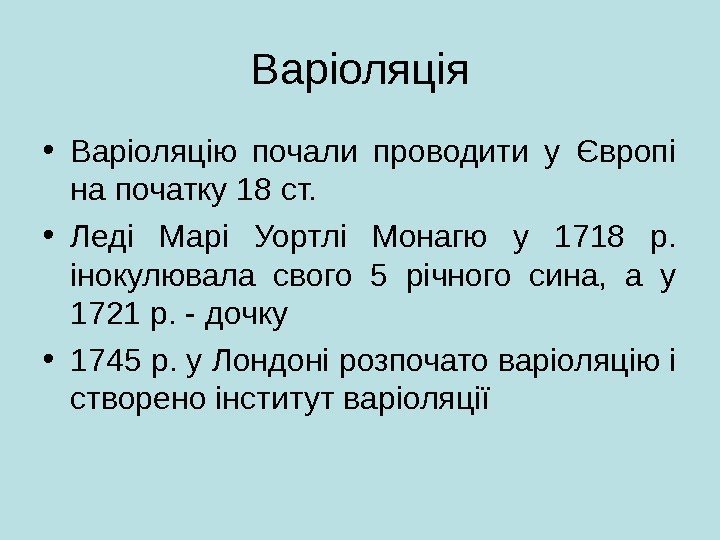 Варіоляція

• Варіоляцію почали проводити у Європі на початку 18 ст.

• Леді Марі Уортлі Монагю у 1718 р. інокулювала свого 5 річного сина, а у 1721 р. - дочку

• 1745 р. у Лондоні розпочато варіоляцію і створено інститут варіоляції